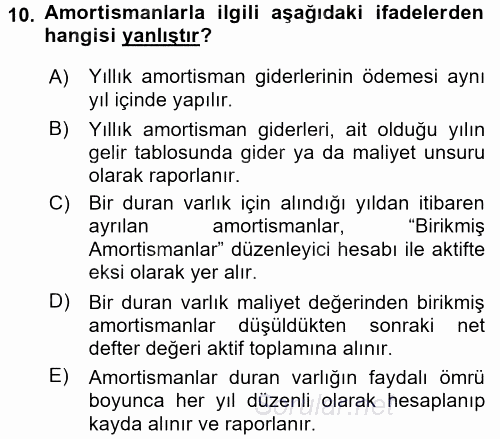 10. Amortismanlarla ilgili aşağıdaki ifadelerden hangisi yanlıştır?

A) Yıllık amortisman giderlerinin ödemesi aynı yıl içinde yapılır.

B) Yıllık amortisman giderleri, ait olduğu yılın gelir tablosunda gider ya da maliyet unsuru olarak raporlanır.

C) Bir duran varlık için alındığı yıldan itibaren ayrılan amortismanlar, “Birikmiş Amortismanlar” düzenleyici hesabı ile aktifte eksi olarak yer alır.

D) Bir duran varlık maliyet değerinden birikmiş amortismanlar düşüldükten sonraki net defter değeri aktif toplamına alınır.

E) Amortismanlar duran varlığın faydalı ömrü boyunca her yıl düzenli olarak hesaplanıp kayda alınır ve raporlanır.

Sorular.net